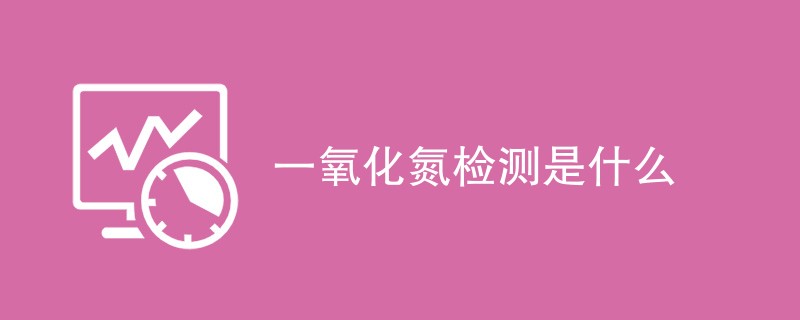 一氧化氮检测是什么